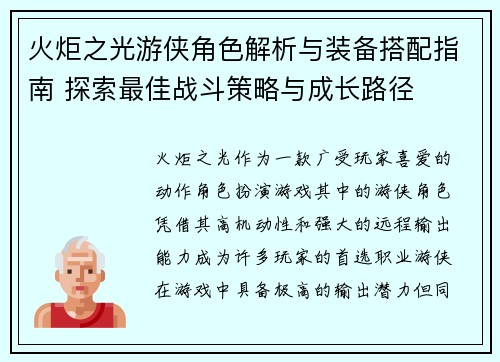 火炬之光游侠角色解析与装备搭配指南 探索最佳战斗策略与成长路径

火炬之光作为一款广受玩家喜爱的动作角色扮演游戏其中的游侠角色凭借其高机动性和强大的远程输出能力成为许多玩家的首选职业游侠在游戏中具备极高的输出潜力但同